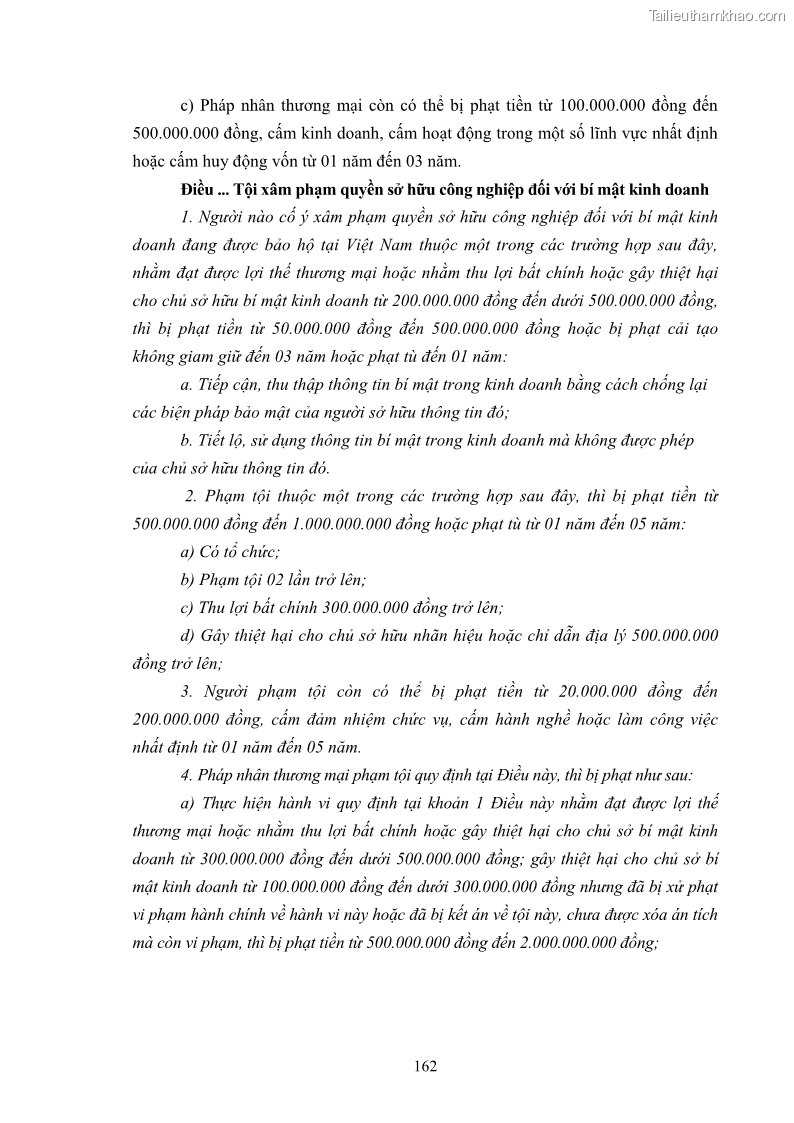 Tailieuthamkhao.com

c) Pháp nhân thương mại còn có thể bị phạt tiền từ 100.000.000 đồng đến 500.000.000 đồng, cấm kinh doanh, cấm hoạt động trong một số lĩnh vực nhất định hoặc cấm huy động vốn từ 01 năm đến 03 năm.

Điều ... Tội xâm phạm quyền sở hữu công nghiệp đối với bí mật kinh doanh

1. Người nào cố ý xâm phạm quyền sở hữu công nghiệp đối với bí mật kinh doanh đang được bảo hộ tại Việt Nam thuộc một trong các trường hợp sau đây, nhằm đạt được lợi thế thương mại hoặc nhằm thu lợi bất chính hoặc gây thiệt hại cho chủ sở hữu bí mật kinh doanh từ 200.000.000 đồng đến dưới 500.000.000 đồng, thì bị phạt tiền từ 50.000.000 đồng đến 500.000.000 đồng hoặc bị phạt cải tạo không giam giữ đến 03 năm hoặc phạt tù đến 01 năm:

a. Tiếp cận, thu thập thông tin bí mật trong kinh doanh bằng cách chống lại các biện pháp bảo mật của người sở hữu thông tin đó;

b. Tiết lộ, sử dụng thông tin bí mật trong kinh doanh mà không được phép của chủ sở hữu thông tin đó.

2. Phạm tội thuộc một trong các trường hợp sau đây, thì bị phạt tiền từ 500.000.000 đồng đến 1.000.000.000 đồng hoặc phạt tù từ 01 năm đến 05 năm:

a) Có tổ chức;

b) Phạm tội 02 lần trở lên;

c) Thu lợi bất chính 300.000.000 đồng trở lên;

d) Gây thiệt hại cho chủ sở hữu nhãn hiệu hoặc chỉ dẫn địa lý 500.000.000 đồng trở lên;

3. Người phạm tội còn có thể bị phạt tiền từ 20.000.000 đồng đến 200.000.000 đồng, cấm đảm nhiệm chức vụ, cấm hành nghề hoặc làm công việc nhất định từ 01 năm đến 05 năm.

4. Pháp nhân thương mại phạm tội quy định tại Điều này, thì bị phạt như sau:

a) Thực hiện hành vi quy định tại khoản 1 Điều này nhằm đạt được lợi thế thương mại hoặc nhằm thu lợi bất chính hoặc gây thiệt hại cho chủ sở bí mật kinh doanh từ 300.000.000 đồng đến dưới 500.000.000 đồng; gây thiệt hại cho chủ sở bí mật kinh doanh từ 100.000.000 đồng đến dưới 300.000.000 đồng nhưng đã bị xử phạt vi phạm hành chính về hành vi này hoặc đã bị kết án về tội này, chưa được xóa án tích mà còn vi phạm, thì bị phạt tiền từ 500.000.000 đồng đến 2.000.000.000 đồng;

162